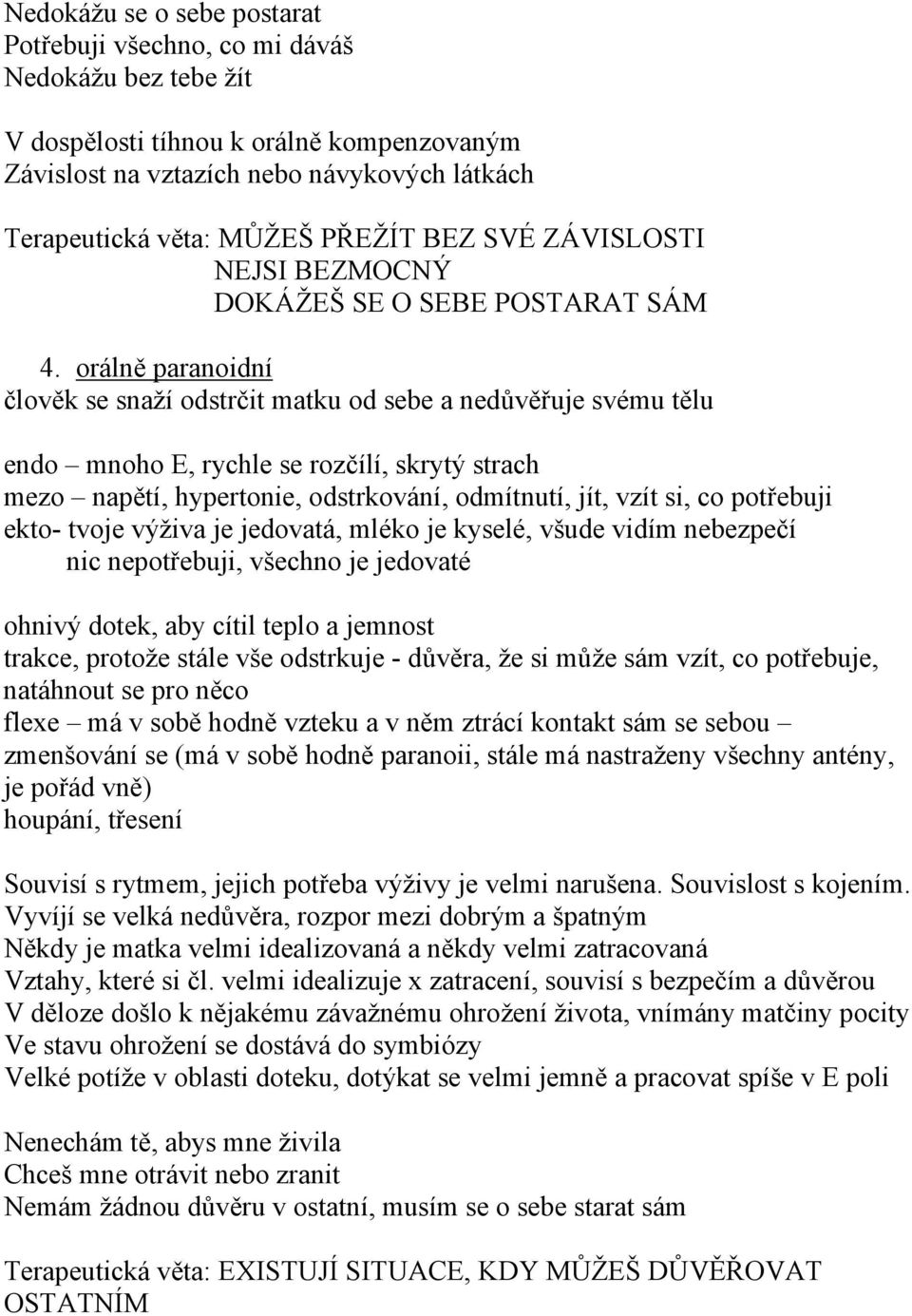 Nedokážu se o sebe postarat
Potřebuji všechno, co mi dáváš
Nedokážu bez tebe žít

V dospělosti tíhnou k orálně kompenzovaným
Závislost na vztazích nebo návykových látkách

Terapeutická věta: MŮŽEŠ PŘEŽÍT BEZ SVÉ ZÁVISLOSTI
NEJSI BEZMOCNÝ
DOKÁŽEŠ SE O SEBE POSTARAT SÁM

4. orálně paranoidní
člověk se snaží odstrčit matku od sebe a nedůvěřuje svému tělu

endo – mnoho E, rychle se rozčílí, skrytý strach
mezo – napětí, hypertonie, odstrkování, odmítnutí, jít, vzít si, co potřebuji
ekto- tvoje výživa je jedovatá, mléko je kyselé, všude vidím nebezpečí
nic nepotřebuji, všechno je jedovaté

ohnivý dotek, aby cítil teplo a jemnost
trakce, protože stále vše odstrkuje - důvěra, že si může sám vzít, co potřebuje, natáhnout se pro něco
flexe – má v sobě hodně vzteku a v něm ztrácí kontakt sám se sebou – zmenšování se (má v sobě hodně paranoii, stále má nastraženy všechny antény, je pořád vně)
houpání, třesení

Souvisí s rytmem, jejich potřeba výživy je velmi narušena. Souvislost s kojením.
Vyvíjí se velká nedůvěra, rozpor mezi dobrým a špatným
Někdy je matka velmi idealizovaná a někdy velmi zatracovaná
Vztahy, které si čl. velmi idealizuje x zatracení, souvisí s bezpečím a důvěrou
V děloze došlo k nějakému závažnému ohrožení života, vnímány matčiny pocity
Ve stavu ohrožení se dostává do symbiózy
Velké potíže v oblasti doteku, dotýkat se velmi jemně a pracovat spíše v E poli

Nenechám tě, abys mne živila
Chceš mne otrávit nebo zranit
Nemám žádnou důvěru v ostatní, musím se o sebe starat sám

Terapeutická věta: EXISTUJÍ SITUACE, KDY MŮŽEŠ DŮVĚŘOVAT OSTATNÍM